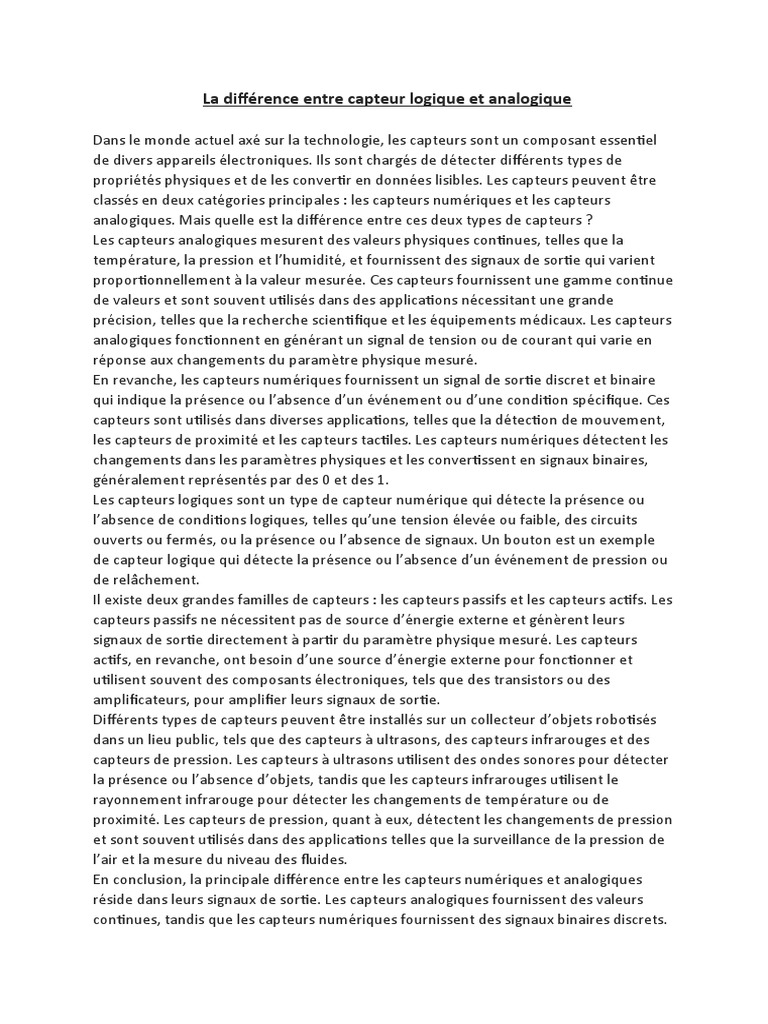 La différence entre capteur logique et analogique

Dans le monde actuel axé sur la technologie, les capteurs sont un composant essentiel de divers appareils électroniques. Ils sont chargés de détecter différents types de propriétés physiques et de les convertir en données lisibles. Les capteurs peuvent être classés en deux catégories principales : les capteurs numériques et les capteurs analogiques. Mais quelle est la différence entre ces deux types de capteurs ?
Les capteurs analogiques mesurent des valeurs physiques continues, telles que la température, la pression et l'humidité, et fournissent des signaux de sortie qui varient proportionnellement à la valeur mesurée. Ces capteurs fournissent une gamme continue de valeurs et sont souvent utilisés dans des applications nécessitant une grande précision, telles que la recherche scientifique et les équipements médicaux. Les capteurs analogiques fonctionnent en générant un signal de tension ou de courant qui varie en réponse aux changements du paramètre physique mesuré.
En revanche, les capteurs numériques fournissent un signal de sortie discret et binaire qui indique la présence ou l'absence d'un événement ou d'une condition spécifique. Ces capteurs sont utilisés dans diverses applications, telles que la détection de mouvement, les capteurs de proximité et les capteurs tactiles. Les capteurs numériques détectent les changements dans les paramètres physiques et les convertissent en signaux binaires, généralement représentés par des 0 et des 1.
Les capteurs logiques sont un type de capteur numérique qui détecte la présence ou l'absence de conditions logiques, telles qu'une tension élevée ou faible, des circuits ouverts ou fermés, ou la présence ou l'absence de signaux. Un bouton est un exemple de capteur logique qui détecte la présence ou l'absence d'un événement de pression ou de relâchement.
Il existe deux grandes familles de capteurs : les capteurs passifs et les capteurs actifs. Les capteurs passifs ne nécessitent pas de source d'énergie externe et génèrent leurs signaux de sortie directement à partir du paramètre physique mesuré. Les capteurs actifs, en revanche, ont besoin d'une source d'énergie externe pour fonctionner et utilisent souvent des composants électroniques, tels que des transistors ou des amplificateurs, pour amplifier leurs signaux de sortie.
Différents types de capteurs peuvent être installés sur un collecteur d'objets robotisés dans un lieu public, tels que des capteurs à ultrasons, des capteurs infrarouges et des capteurs de pression. Les capteurs à ultrasons utilisent des ondes sonores pour détecter la présence ou l'absence d'objets, tandis que les capteurs infrarouges utilisent le rayonnement infrarouge pour détecter les changements de température ou de proximité. Les capteurs de pression, quant à eux, détectent les changements de pression et sont souvent utilisés dans des applications telles que la surveillance de la pression de l'air et la mesure du niveau des fluides.
En conclusion, la principale différence entre les capteurs numériques et analogiques réside dans leurs signaux de sortie. Les capteurs analogiques fournissent des valeurs continues, tandis que les capteurs numériques fournissent des signaux binaires discrets.